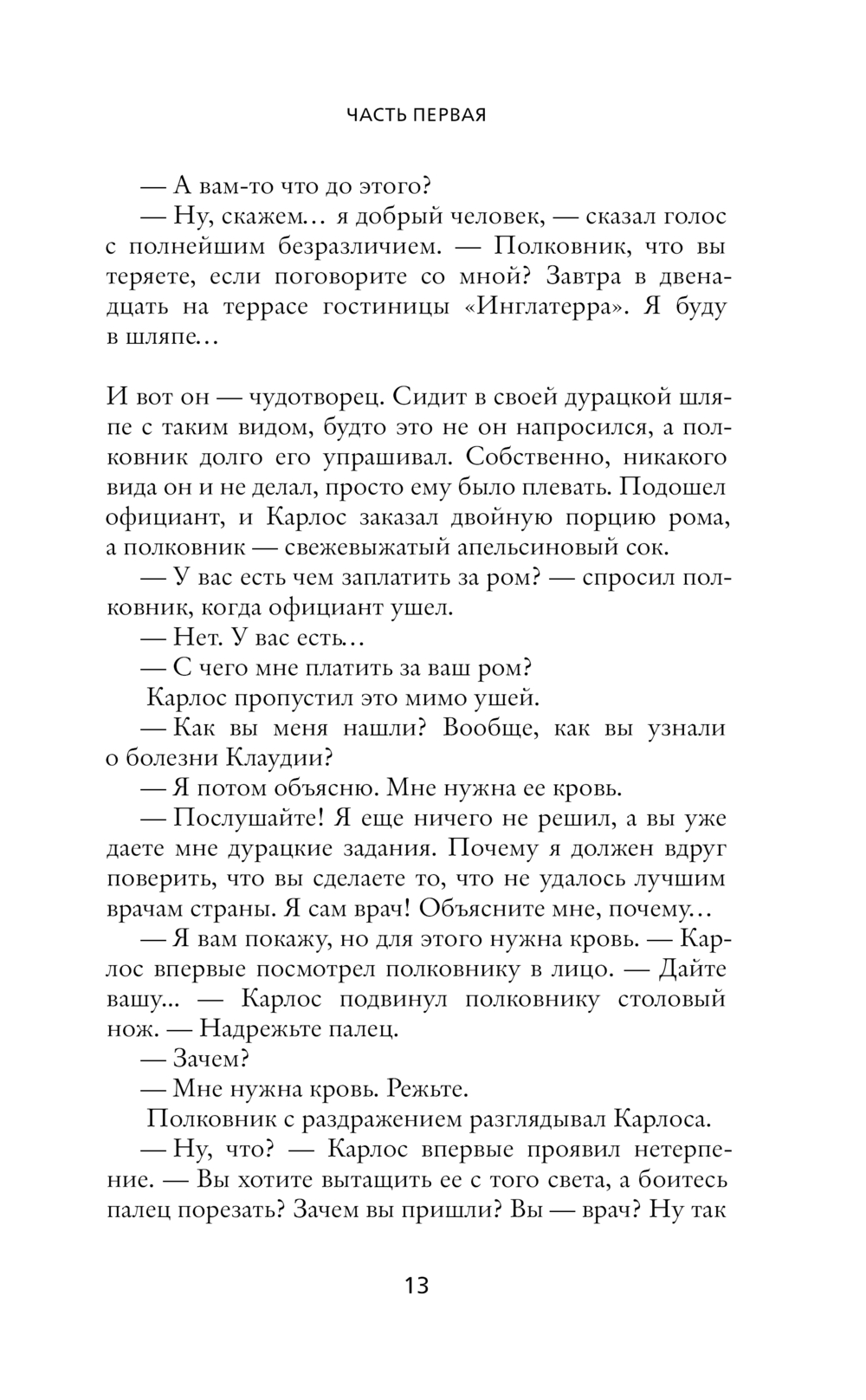 ЧАСТЬ ПЕРВАЯ

— А вам-то что до этого?

— Ну, скажем… я добрый человек, — сказал голос с полнейшим безразличием. — Полковник, что вы теряете, если поговорите со мной? Завтра в двенадцать на террасе гостиницы «Инглатерра». Я буду в шляпе…

И вот он — чудотворец. Сидит в своей дурацкой шляпе с таким видом, будто это не он напросился, а полковник долго его упрашивал. Собственно, никакого вида он и не делал, просто ему было плевать. Подошел официант, и Карлос заказал двойную порцию рома, а полковник — свежевыжатый апельсиновый сок.

— У вас есть чем заплатить за ром? — спросил полковник, когда официант ушел.

— Нет. У вас есть…

— С чего мне платить за ваш ром?

Карлос пропустил это мимо ушей.

— Как вы меня нашли? Вообще, как вы узнали о болезни Клаудии?

— Я потом объясню. Мне нужна ее кровь.

— Послушайте! Я еще ничего не решил, а вы уже даете мне дурацкие задания. Почему я должен вдруг поверить, что вы сделаете то, что не удалось лучшим врачам страны. Я сам врач! Объясните мне, почему…

— Я вам покажу, но для этого нужна кровь. — Карлос впервые посмотрел полковнику в лицо. — Дайте вашу... — Карлос подвинул полковнику столовый нож. — Надрежьте палец.

— Зачем?

— Мне нужна кровь. Режьте.

Полковник с раздражением разглядывал Карлоса.

— Ну, что? — Карлос впервые проявил нетерпение. — Вы хотите вытащить ее с того света, а боитесь палец порезать? Зачем вы пришли? Вы — врач? Ну так

13